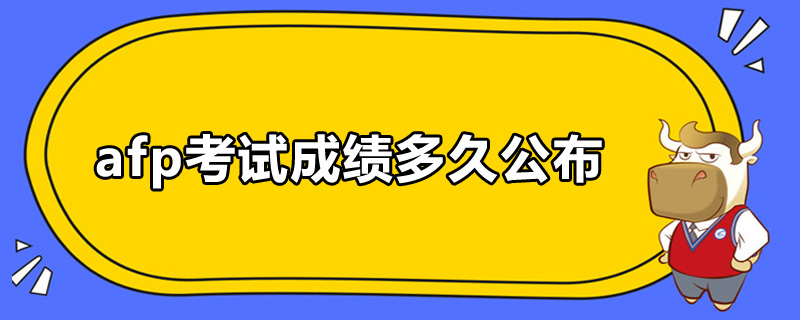 afp考试成绩多久公布